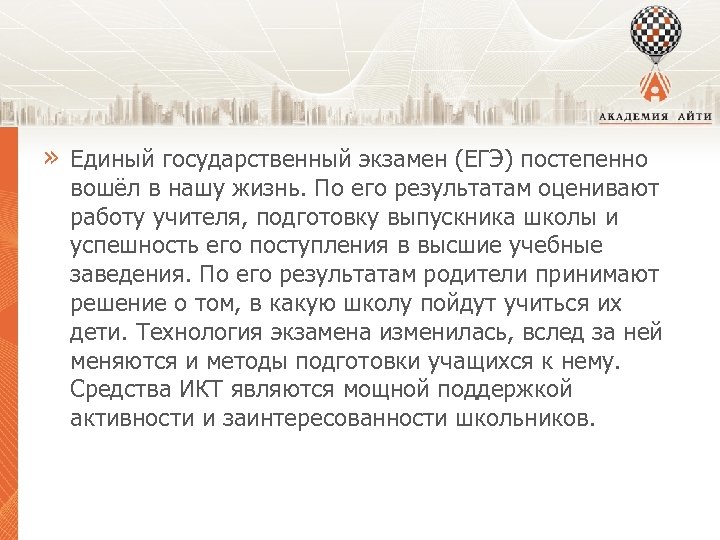 АКАДЕМИЯ АЙТИ

» Единый государственный экзамен (ЕГЭ) постепенно вошёл в нашу жизнь. По его результатам оценивают работу учителя, подготовку выпускника школы и успешность его поступления в высшие учебные заведения. По его результатам родители принимают решение о том, в какую школу пойдут учиться их дети. Технология экзамена изменилась, вслед за ней меняются и методы подготовки учащихся к нему. Средства ИКТ являются мощной поддержкой активности и заинтересованности школьников.